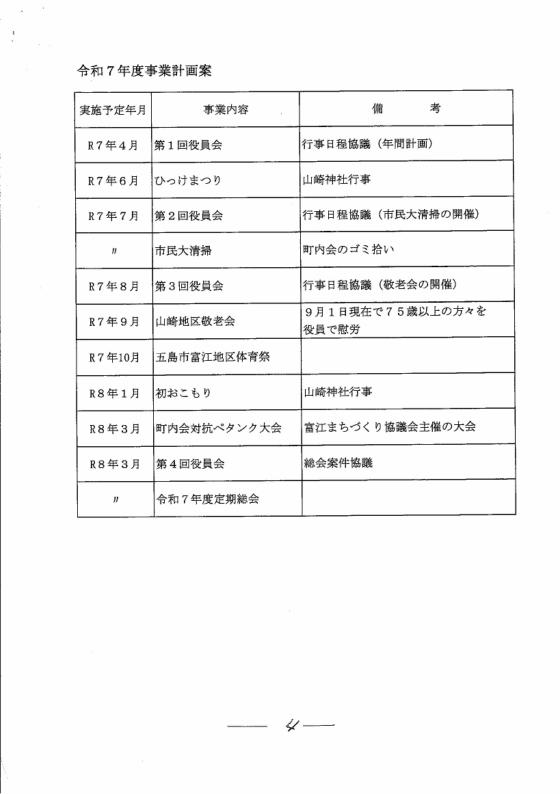 令和７年度事業計画案

| 実施予定年月 | 事業内容 | 備　　考 |
|---|---|---|
| R７年４月 | 第１回役員会 | 行事日程協議（年間計画） |
| R７年６月 | ひっけまつり | 山崎神社行事 |
| R７年７月 | 第２回役員会 | 行事日程協議（市民大清掃の開催） |
| 〃 | 市民大清掃 | 町内会のゴミ拾い |
| R７年８月 | 第３回役員会 | 行事日程協議（敬老会の開催） |
| R７年９月 | 山崎地区敬老会 | ９月１日現在で７５歳以上の方々を役員で慰労 |
| R７年10月 | 五島市富江地区体育祭 | |
| R８年１月 | 初おこもり | 山崎神社行事 |
| R８年３月 | 町内会対抗ペタンク大会 | 富江まちづくり協議会主催の大会 |
| R８年３月 | 第４回役員会 | 総会案件協議 |
| 〃 | 令和７年度定期総会 | |

— 4 —